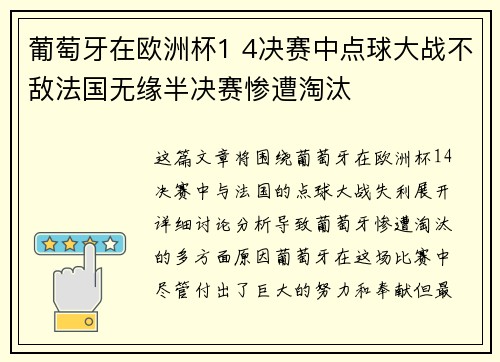 葡萄牙在欧洲杯1 4决赛中点球大战不敌法国无缘半决赛惨遭淘汰

这篇文章将围绕葡萄牙在欧洲杯14决赛中与法国的点球大战失利展开详细讨论分析导致葡萄牙惨遭淘汰的多方面原因葡萄牙在这场比赛中尽管付出了巨大的努力和奉献但最